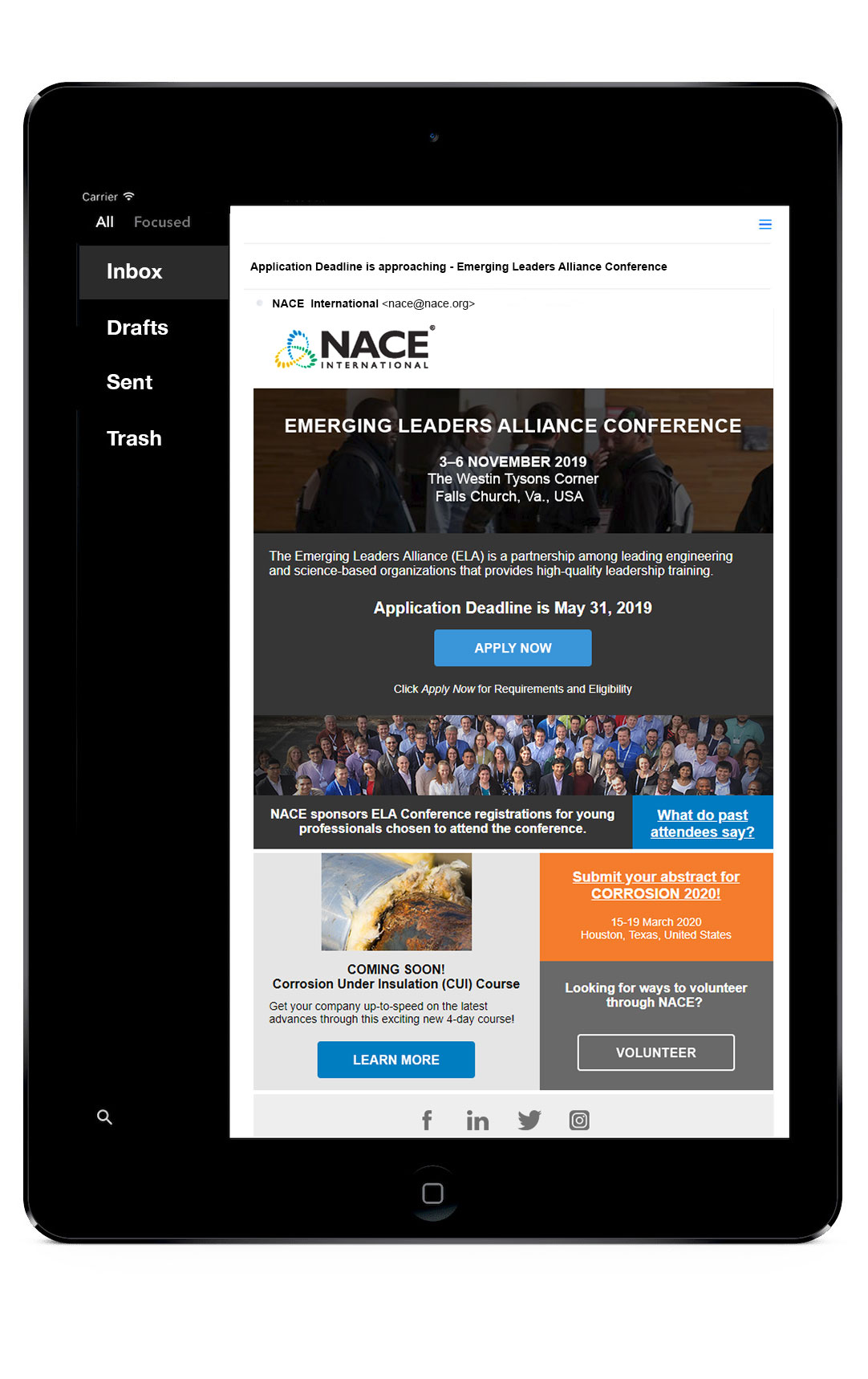 Carrier

All Focused

Inbox

Drafts

Sent

Trash

Application Deadline is approaching - Emerging Leaders Alliance Conference

NACE International <nace@nace.org>

NACE® INTERNATIONAL

EMERGING LEADERS ALLIANCE CONFERENCE

3–6 NOVEMBER 2019
The Westin Tysons Corner
Falls Church, Va., USA

The Emerging Leaders Alliance (ELA) is a partnership among leading engineering and science-based organizations that provides high-quality leadership training.

Application Deadline is May 31, 2019

APPLY NOW

Click Apply Now for Requirements and Eligibility

NACE sponsors ELA Conference registrations for young professionals chosen to attend the conference.

What do past attendees say?

COMING SOON!
Corrosion Under Insulation (CUI) Course

Get your company up-to-speed on the latest advances through this exciting new 4-day course!

LEARN MORE

Submit your abstract for CORROSION 2020!

15-19 March 2020
Houston, Texas, United States

Looking for ways to volunteer through NACE?

VOLUNTEER